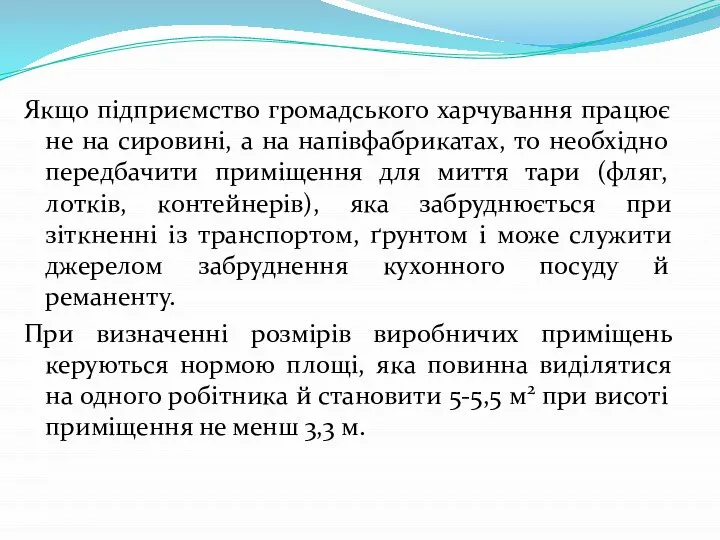 Якщо підприємство громадського харчування працює не на сировині, а на напівфабрикатах, то необхідно передбачити приміщення для миття тари (фляг, лотків, контейнерів), яка забруднюється при зіткненні із транспортом, ґрунтом і може служити джерелом забруднення кухонного посуду й реманенту.

При визначенні розмірів виробничих приміщень керуються нормою площі, яка повинна виділятися на одного робітника й становити 5-5,5 $м^2$ при висоті приміщення не менш 3,3 м.